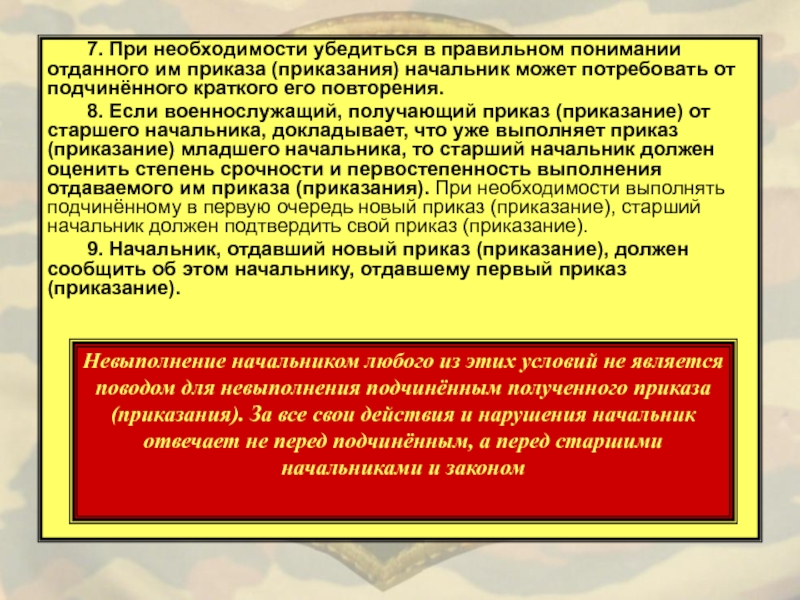 7. При необходимости убедиться в правильном понимании отданного им приказа (приказания) начальник может потребовать от подчинённого краткого его повторения.

8. Если военнослужащий, получающий приказ (приказание) от старшего начальника, докладывает, что уже выполняет приказ (приказание) младшего начальника, то старший начальник должен оценить степень срочности и первостепенность выполнения отдаваемого им приказа (приказания). При необходимости выполнять подчинённому в первую очередь новый приказ (приказание), старший начальник должен подтвердить свой приказ (приказание).

9. Начальник, отдавший новый приказ (приказание), должен сообщить об этом начальнику, отдавшему первый приказ (приказание).

Невыполнение начальником любого из этих условий не является поводом для невыполнения подчинённым полученного приказа (приказания). За все свои действия и нарушения начальник отвечает не перед подчинённым, а перед старшими начальниками и законом